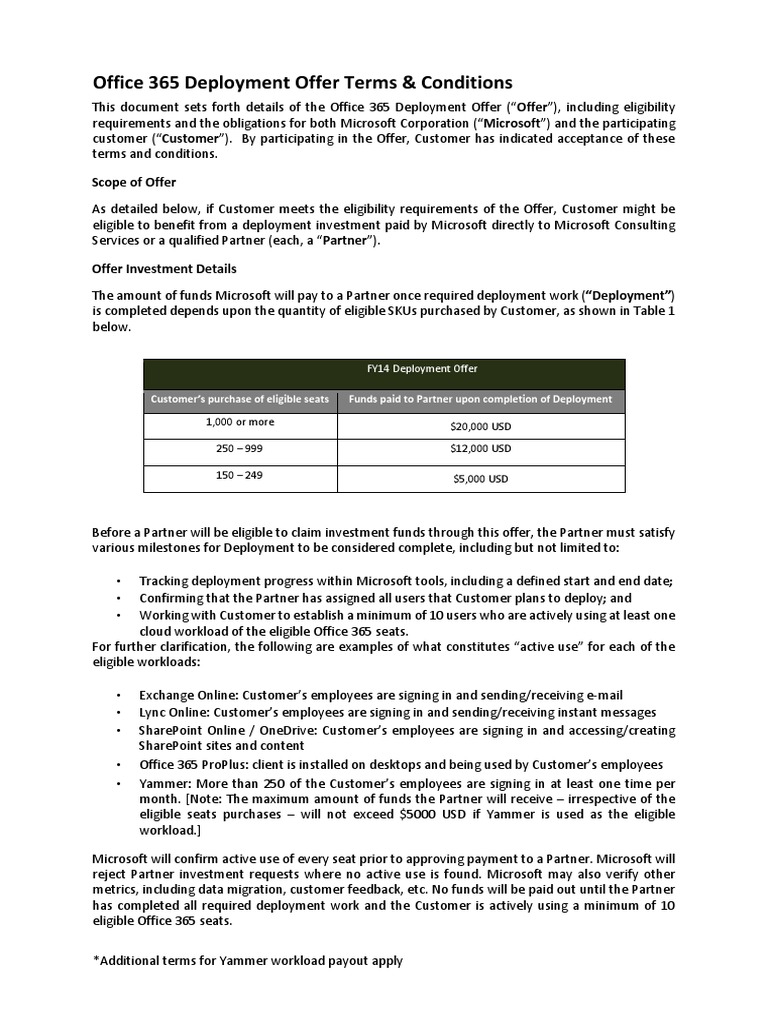 Office 365 Deployment Offer Terms & Conditions

This document sets forth details of the Office 365 Deployment Offer ("Offer"), including eligibility requirements and the obligations for both Microsoft Corporation ("Microsoft") and the participating customer ("Customer"). By participating in the Offer, Customer has indicated acceptance of these terms and conditions.

Scope of Offer

As detailed below, if Customer meets the eligibility requirements of the Offer, Customer might be eligible to benefit from a deployment investment paid by Microsoft directly to Microsoft Consulting Services or a qualified Partner (each, a "Partner").

Offer Investment Details

The amount of funds Microsoft will pay to a Partner once required deployment work ("Deployment") is completed depends upon the quantity of eligible SKUs purchased by Customer, as shown in Table 1 below.

| FY14 Deployment Offer | |
|---|---|
| Customer's purchase of eligible seats | Funds paid to Partner upon completion of Deployment |
| 1,000 or more | $20,000 USD |
| 250 – 999 | $12,000 USD |
| 150 – 249 | $5,000 USD |

Before a Partner will be eligible to claim investment funds through this offer, the Partner must satisfy various milestones for Deployment to be considered complete, including but not limited to:

• Tracking deployment progress within Microsoft tools, including a defined start and end date;
• Confirming that the Partner has assigned all users that Customer plans to deploy; and
• Working with Customer to establish a minimum of 10 users who are actively using at least one cloud workload of the eligible Office 365 seats.

For further clarification, the following are examples of what constitutes "active use" for each of the eligible workloads:

• Exchange Online: Customer's employees are signing in and sending/receiving e-mail
• Lync Online: Customer's employees are signing in and sending/receiving instant messages
• SharePoint Online / OneDrive: Customer's employees are signing in and accessing/creating SharePoint sites and content
• Office 365 ProPlus: client is installed on desktops and being used by Customer's employees
• Yammer: More than 250 of the Customer's employees are signing in at least one time per month. [Note: The maximum amount of funds the Partner will receive – irrespective of the eligible seats purchases – will not exceed $5000 USD if Yammer is used as the eligible workload.]

Microsoft will confirm active use of every seat prior to approving payment to a Partner. Microsoft will reject Partner investment requests where no active use is found. Microsoft may also verify other metrics, including data migration, customer feedback, etc. No funds will be paid out until the Partner has completed all required deployment work and the Customer is actively using a minimum of 10 eligible Office 365 seats.

*Additional terms for Yammer workload payout apply